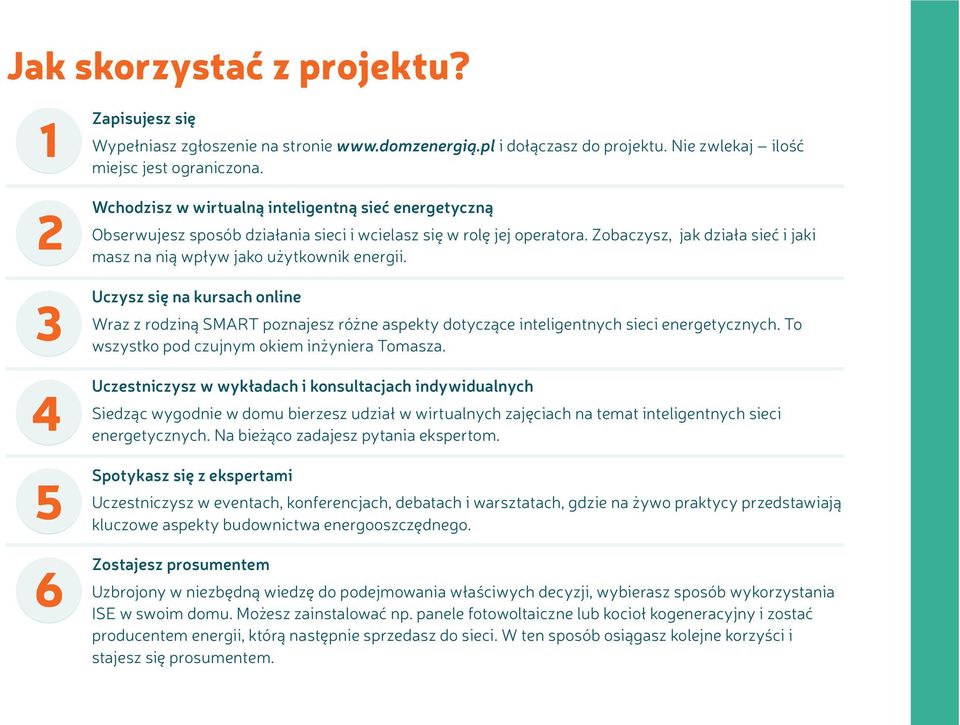 Jak skorzystać z projektu?

1

Zapisujesz się

Wypełniasz zgłoszenie na stronie www.domzenergią.pl i dołączasz do projektu. Nie zwlekaj – ilość miejsc jest ograniczona.

2

Wchodzisz w wirtualną inteligentną sieć energetyczną

Obserwujesz sposób działania sieci i wcielasz się w rolę jej operatora. Zobaczysz, jak działa sieć i jaki masz na nią wpływ jako użytkownik energii.

3

Uczysz się na kursach online

Wraz z rodziną SMART poznajesz różne aspekty dotyczące inteligentnych sieci energetycznych. To wszystko pod czujnym okiem inżyniera Tomasza.

4

Uczestniczysz w wykładach i konsultacjach indywidualnych

Siedząc wygodnie w domu bierzesz udział w wirtualnych zajęciach na temat inteligentnych sieci energetycznych. Na bieżąco zadajesz pytania ekspertom.

5

Spotykasz się z ekspertami

Uczestniczysz w eventach, konferencjach, debatach i warsztatach, gdzie na żywo praktycy przedstawiają kluczowe aspekty budownictwa energooszczędnego.

6

Zostajesz prosumentem

Uzbrojony w niezbędną wiedzę do podejmowania właściwych decyzji, wybierasz sposób wykorzystania ISE w swoim domu. Możesz zainstalować np. panele fotowoltaiczne lub kocioł kogeneracyjny i zostać producentem energii, którą następnie sprzedasz do sieci. W ten sposób osiągasz kolejne korzyści i stajesz się prosumentem.